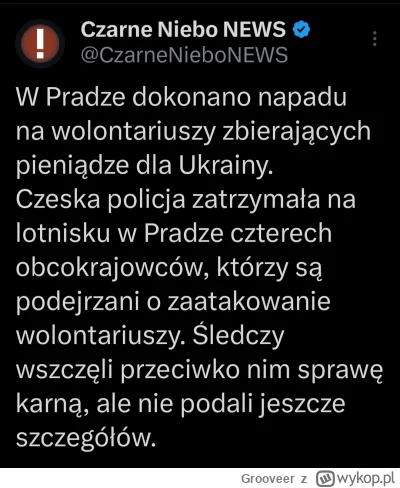 Czarne Niebo NEWS
@CzarneNieboNEWS

W Pradze dokonano napadu na wolontariuszy zbierających pieniądze dla Ukrainy.
Czeska policja zatrzymała na lotnisku w Pradze czterech obcokrajowców, którzy są podejrzani o zaatakowanie wolontariuszy. Śledczy wszczęli przeciwko nim sprawę karną, ale nie podali jeszcze szczegółów.

Grooveer z wykop.pl